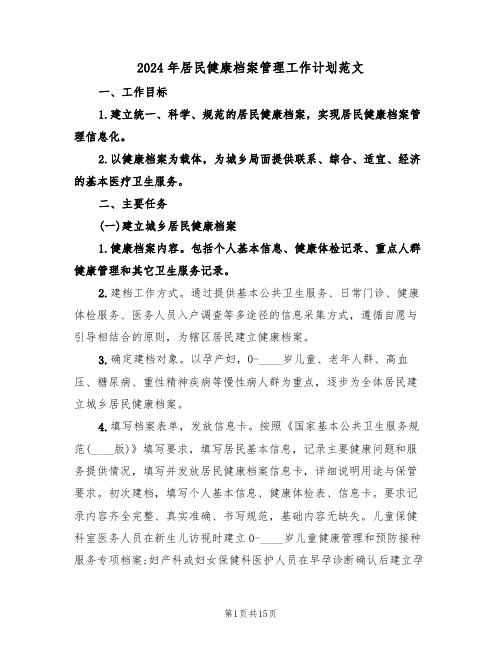 2024年居民健康档案管理工作计划范文

一、工作目标

1.建立统一、科学、规范的居民健康档案，实现居民健康档案管理信息化。

2.以健康档案为载体，为城乡局面提供联系、综合、适宜、经济的基本医疗卫生服务。

二、主要任务

(一)建立城乡居民健康档案

1.健康档案内容。包括个人基本信息、健康体检记录、重点人群健康管理和其它卫生服务记录。

2.建档工作方式。通过提供基本公共卫生服务、日常门诊、健康体检服务、医务人员入户调查等多途径的信息采集方式，遵循自愿与引导相结合的原则，为辖区居民建立健康档案。

3.确定建档对象。以孕产妇，0-____岁儿童、老年人群、高血压、糖尿病、重性精神疾病等慢性病人群为重点，逐步为全体居民建立城乡居民健康档案。

4.填写档案表单，发放信息卡。按照《国家基本公共卫生服务规范(____版)》填写要求，填写居民基本信息，记录主要健康问题和服务提供情况，填写并发放居民健康档案信息卡，详细说明用途与保管要求。初次建档，填写个人基本信息、健康体检表、信息卡。要求记录内容齐全完整、真实准确、书写规范，基础内容无缺失。儿童保健科室医务人员在新生儿访视时建立0-____岁儿童健康管理和预防接种服务专项档案;妇产科或妇女保健科医护人员在早孕诊断确认后建立孕

第1页共15页